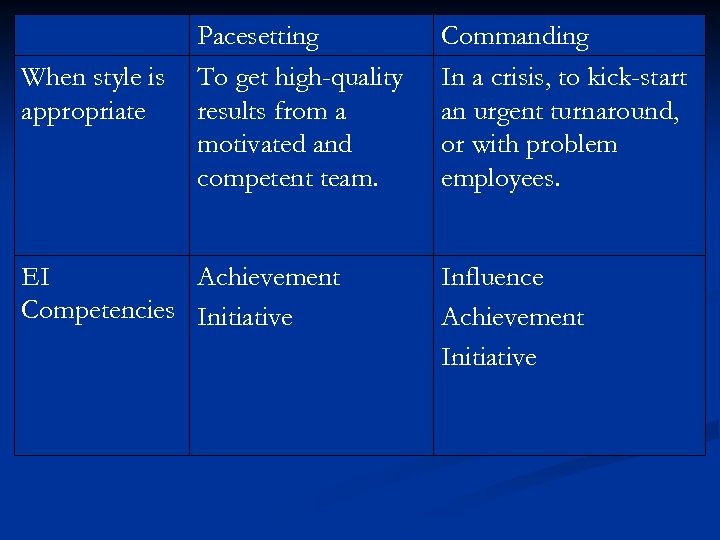 |  | Pacesetting | Commanding |
|---|---|---|
| When style is appropriate | To get high-quality results from a motivated and competent team. | In a crisis, to kick-start an urgent turnaround, or with problem employees. |
| EI Competencies | Achievement Initiative | Influence Achievement Initiative |